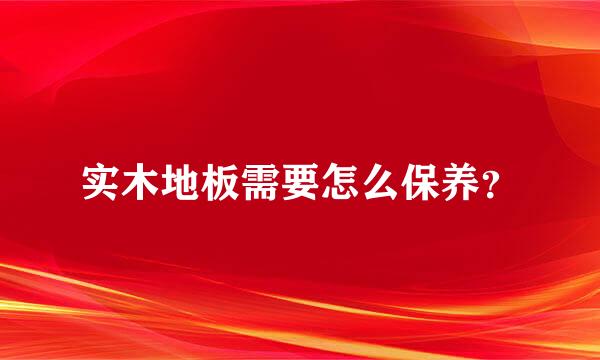 实木地板需要怎么保养？